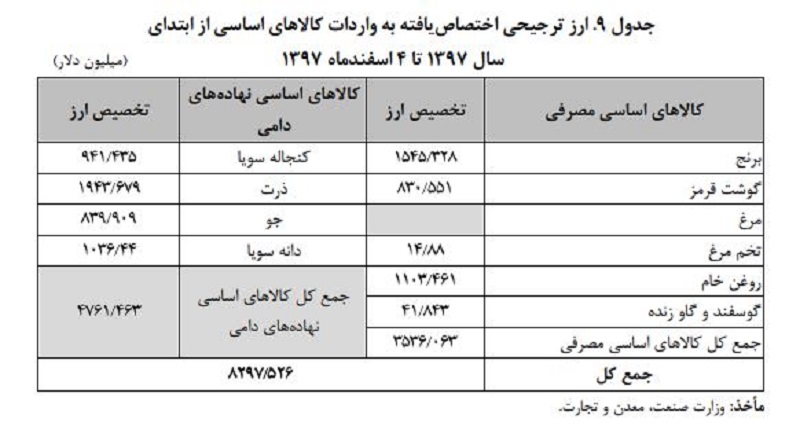 جدول ۹. ارز ترجیحی اختصاص‌یافته به واردات کالاهای اساسی از ابتدای سال ۱۳۹۷ تا ۴ اسفندماه ۱۳۹۷

(میلیون دلار)

| کالاهای اساسی مصرفی | تخصیص ارز | کالاهای اساسی نهاده‌های دامی | تخصیص ارز |
|---|---|---|---|
| برنج | ۱۵۴۵/۳۲۸ | کنجاله سویا | ۹۴۱/۴۳۵ |
| گوشت قرمز | ۸۳۰/۵۵۱ | ذرت | ۱۹۴۳/۶۷۹ |
| مرغ | | جو | ۸۳۹/۹۰۹ |
| تخم مرغ | ۱۴/۸۸ | دانه سویا | ۱۰۳۶/۴۴ |
| روغن خام | ۱۱۰۳/۴۶۱ | جمع کل کالاهای اساسی نهاده‌های دامی | ۴۷۶۱/۴۶۳ |
| گوسفند و گاو زنده | ۴۱/۸۴۳ | | |
| جمع کل کالاهای اساسی مصرفی | ۳۵۳۶/۰۶۳ | | |
| جمع کل | ۸۲۹۷/۵۲۶ | | |

مأخذ: وزارت صنعت، معدن و تجارت.